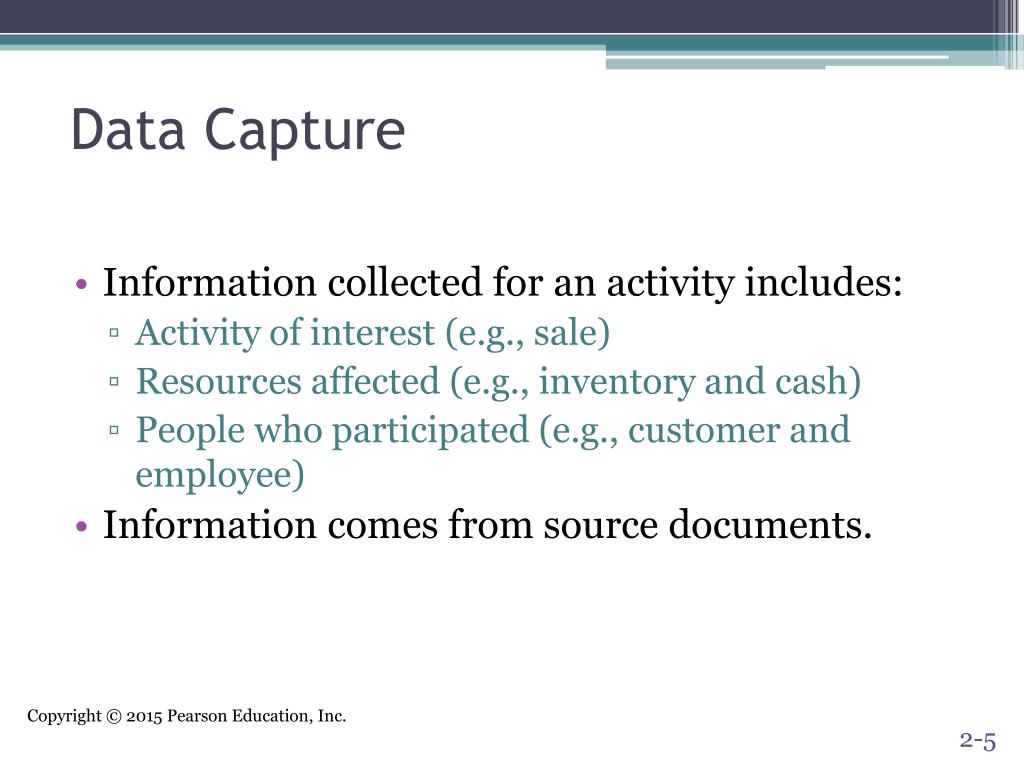 Data Capture

• Information collected for an activity includes:
▫ Activity of interest (e.g., sale)
▫ Resources affected (e.g., inventory and cash)
▫ People who participated (e.g., customer and employee)
• Information comes from source documents.

Copyright © 2015 Pearson Education, Inc.

2-5